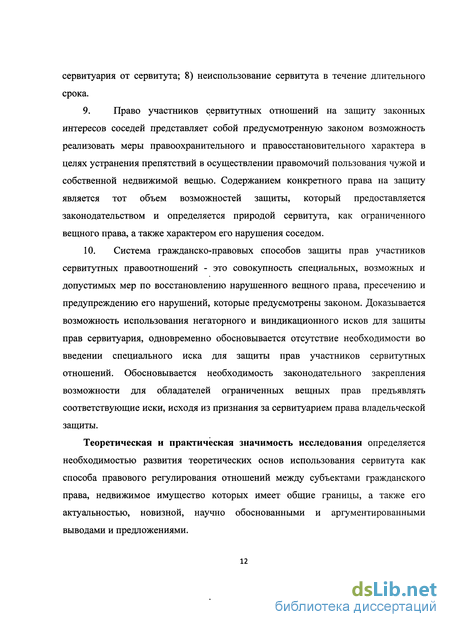 сервитуария от сервитута; 8) неиспользование сервитута в течение длительного срока.

9. Право участников сервитутных отношений на защиту законных интересов соседей представляет собой предусмотренную законом возможность реализовать меры правоохранительного и правовосстановительного характера в целях устранения препятствий в осуществлении правомочий пользования чужой и собственной недвижимой вещью. Содержанием конкретного права на защиту является тот объем возможностей защиты, который предоставляется законодательством и определяется природой сервитута, как ограниченного вещного права, а также характером его нарушения соседом.

10. Система гражданско-правовых способов защиты прав участников сервитутных правоотношений - это совокупность специальных, возможных и допустимых мер по восстановлению нарушенного вещного права, пресечению и предупреждению его нарушений, которые предусмотрены законом. Доказывается возможность использования негаторного и виндикационного исков для защиты прав сервитуария, одновременно обосновывается отсутствие необходимости во введении специального иска для защиты прав участников сервитутных отношений. Обосновывается необходимость законодательного закрепления возможности для обладателей ограниченных вещных прав предъявлять соответствующие иски, исходя из признания за сервитуарием права владельческой защиты.

Теоретическая и практическая значимость исследования определяется необходимостью развития теоретических основ использования сервитута как способа правового регулирования отношений между субъектами гражданского права, недвижимое имущество которых имеет общие границы, а также его актуальностью, новизной, научно обоснованными и аргументированными выводами и предложениями.

12

dsLib.net
библиотека диссертаций